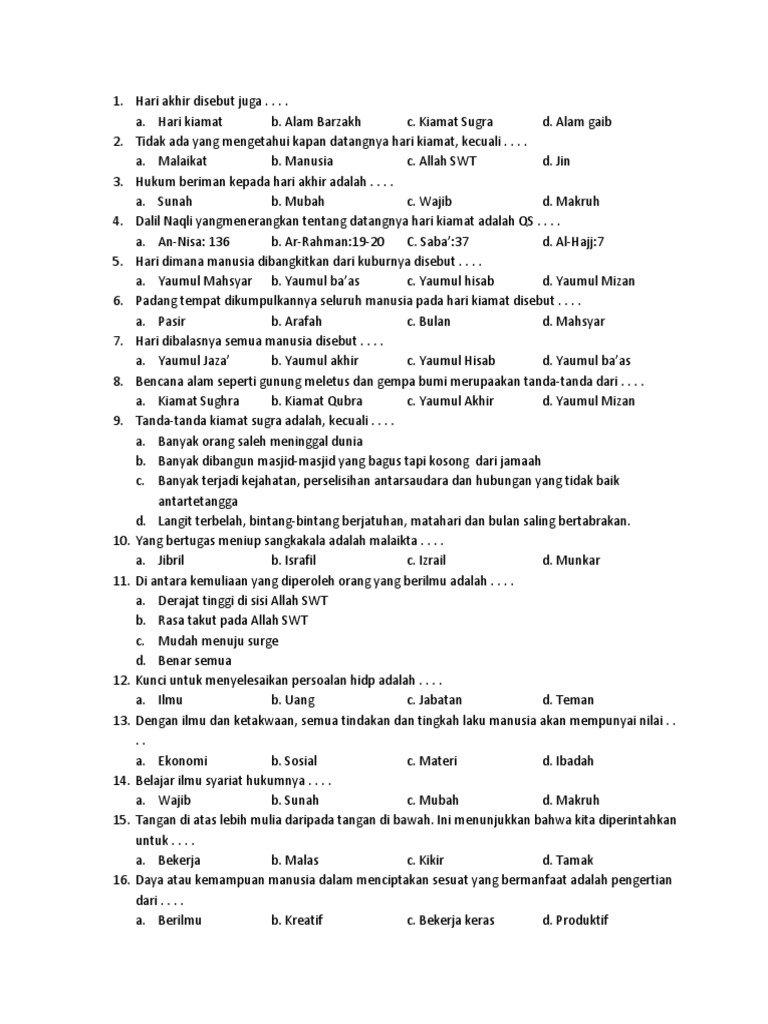 1. Hari akhir disebut juga . . . .
a. Hari kiamat b. Alam Barzakh c. Kiamat Sugra d. Alam gaib
2. Tidak ada yang mengetahui kapan datangnya hari kiamat, kecuali . . . .
a. Malaikat b. Manusia c. Allah SWT d. Jin
3. Hukum beriman kepada hari akhir adalah . . . .
a. Sunah b. Mubah c. Wajib d. Makruh
4. Dalil Naqli yangmenerangkan tentang datangnya hari kiamat adalah QS . . . .
a. An-Nisa: 136 b. Ar-Rahman:19-20 C. Saba':37 d. Al-Hajj:7
5. Hari dimana manusia dibangkitkan dari kuburnya disebut . . . .
a. Yaumul Mahsyar b. Yaumul ba'as c. Yaumul hisab d. Yaumul Mizan
6. Padang tempat dikumpulkannya seluruh manusia pada hari kiamat disebut . . . .
a. Pasir b. Arafah c. Bulan d. Mahsyar
7. Hari dibalasnya semua manusia disebut . . . .
a. Yaumul Jaza' b. Yaumul akhir c. Yaumul Hisab d. Yaumul ba'as
8. Bencana alam seperti gunung meletus dan gempa bumi merupaakan tanda-tanda dari . . . .
a. Kiamat Sughra b. Kiamat Qubra c. Yaumul Akhir d. Yaumul Mizan
9. Tanda-tanda kiamat sugra adalah, kecuali . . . .
a. Banyak orang saleh meninggal dunia
b. Banyak dibangun masjid-masjid yang bagus tapi kosong dari jamaah
c. Banyak terjadi kejahatan, perselisihan antarsaudara dan hubungan yang tidak baik antartetangga
d. Langit terbelah, bintang-bintang berjatuhan, matahari dan bulan saling bertabrakan.
10. Yang bertugas meniup sangkakala adalah malaikta . . . .
a. Jibril b. Israfil c. Izrail d. Munkar
11. Di antara kemuliaan yang diperoleh orang yang berilmu adalah . . . .
a. Derajat tinggi di sisi Allah SWT
b. Rasa takut pada Allah SWT
c. Mudah menuju surge
d. Benar semua
12. Kunci untuk menyelesaikan persoalan hidp adalah . . . .
a. Ilmu b. Uang c. Jabatan d. Teman
13. Dengan ilmu dan ketakwaan, semua tindakan dan tingkah laku manusia akan mempunyai nilai . . . .
a. Ekonomi b. Sosial c. Materi d. Ibadah
14. Belajar ilmu syariat hukumnya . . . .
a. Wajib b. Sunah c. Mubah d. Makruh
15. Tangan di atas lebih mulia daripada tangan di bawah. Ini menunjukkan bahwa kita diperintahkan untuk . . . .
a. Bekerja b. Malas c. Kikir d. Tamak
16. Daya atau kemampuan manusia dalam menciptakan sesuat yang bermanfaat adalah pengertian dari . . . .
a. Berilmu b. Kreatif c. Bekerja keras d. Produktif